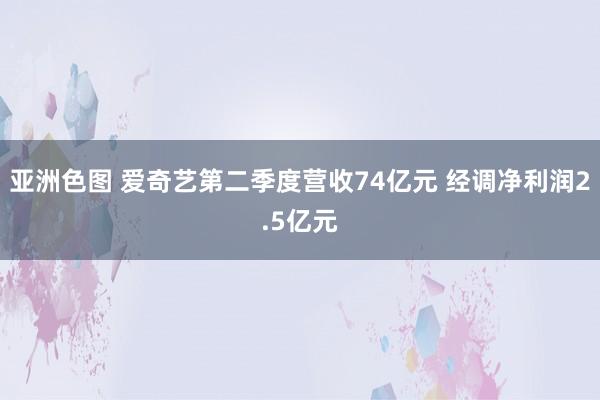 亚洲色图 爱奇艺第二季度营收74亿元 经调净利润2.5亿元